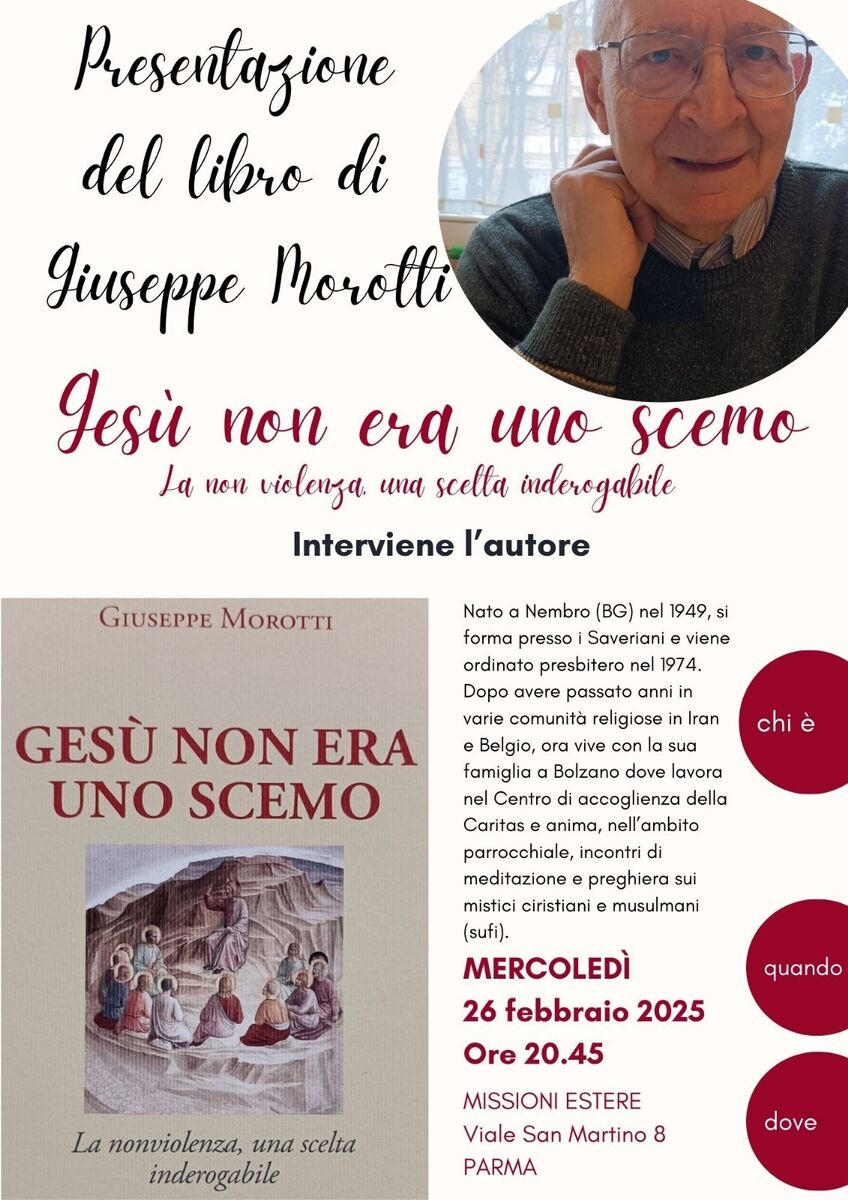 Presentazione del libro di Giuseppe Morotti

Gesù non era uno scemo

La non violenza, una scelta inderogabile

Interviene l'autore

GIUSEPPE MOROTTI

GESÙ NON ERA UNO SCEMO

La nonviolenza, una scelta inderogabile

Nato a Nembro (BG) nel 1949, si forma presso i Saveriani e viene ordinato presbitero nel 1974. Dopo avere passato anni in varie comunità religiose in Iran e Belgio, ora vive con la sua famiglia a Bolzano dove lavora nel Centro di accoglienza della Caritas e anima, nell'ambito parrocchiale, incontri di meditazione e preghiera sui mistici ciristiani e musulmani (sufi).

chi è

MERCOLEDÌ
26 febbraio 2025
Ore 20.45

quando

MISSIONI ESTERE
Viale San Martino 8
PARMA

dove